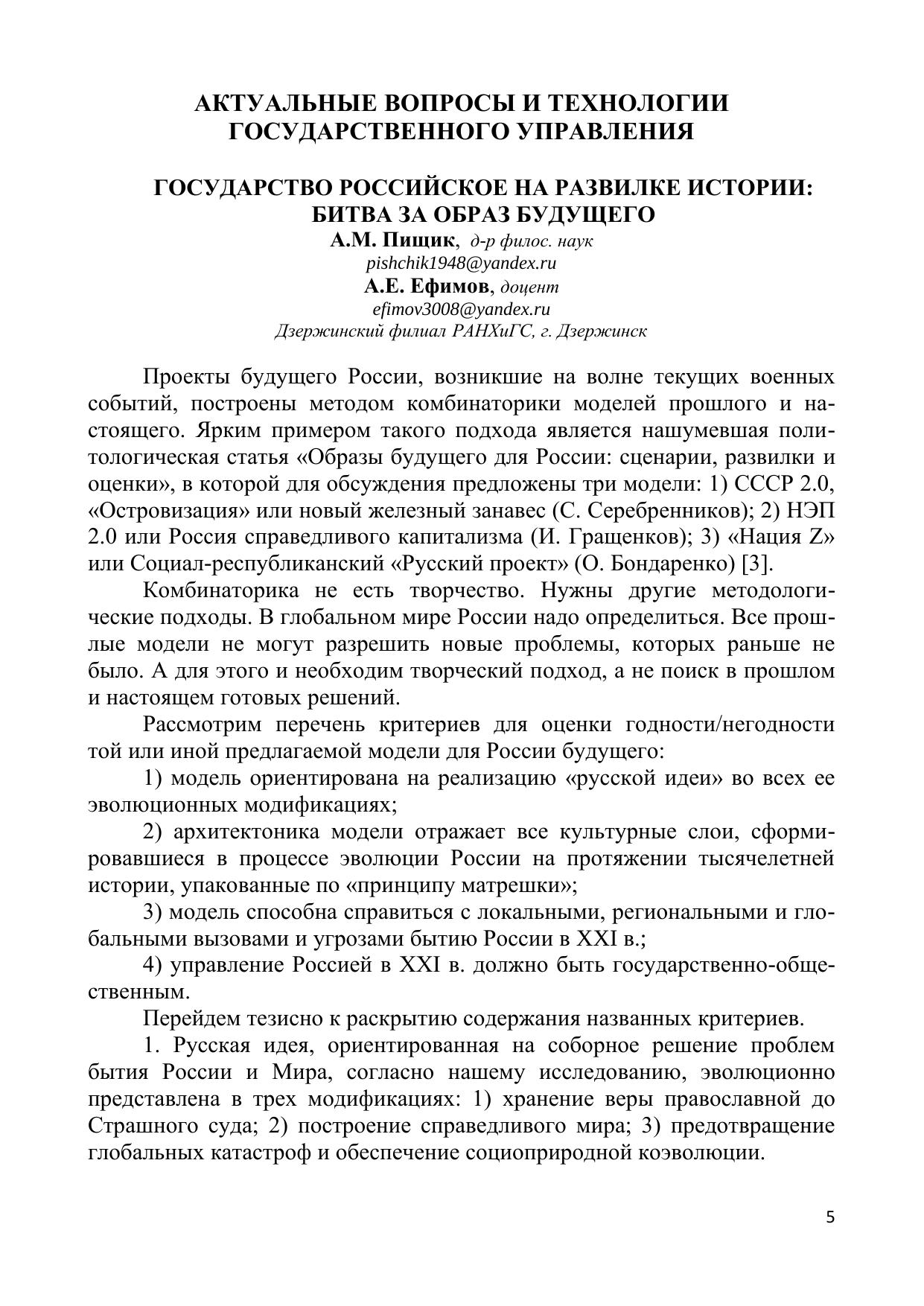 АКТУАЛЬНЫЕ ВОПРОСЫ И ТЕХНОЛОГИИ ГОСУДАРСТВЕННОГО УПРАВЛЕНИЯ

ГОСУДАРСТВО РОССИЙСКОЕ НА РАЗВИЛКЕ ИСТОРИИ: БИТВА ЗА ОБРАЗ БУДУЩЕГО

А.М. Пищик, д-р филос. наук
pishchik1948@yandex.ru
А.Е. Ефимов, доцент
efimov3008@yandex.ru
Дзержинский филиал РАНХиГС, г. Дзержинск

Проекты будущего России, возникшие на волне текущих военных событий, построены методом комбинаторики моделей прошлого и настоящего. Ярким примером такого подхода является нашумевшая политологическая статья «Образы будущего для России: сценарии, развилки и оценки», в которой для обсуждения предложены три модели: 1) СССР 2.0, «Островизация» или новый железный занавес (С. Серебренников); 2) НЭП 2.0 или Россия справедливого капитализма (И. Гращенков); 3) «Нация Z» или Социал-республиканский «Русский проект» (О. Бондаренко) [3].

Комбинаторика не есть творчество. Нужны другие методологические подходы. В глобальном мире России надо определиться. Все прошлые модели не могут разрешить новые проблемы, которых раньше не было. А для этого и необходим творческий подход, а не поиск в прошлом и настоящем готовых решений.

Рассмотрим перечень критериев для оценки годности/негодности той или иной предлагаемой модели для России будущего:

1) модель ориентирована на реализацию «русской идеи» во всех ее эволюционных модификациях;

2) архитектоника модели отражает все культурные слои, сформировавшиеся в процессе эволюции России на протяжении тысячелетней истории, упакованные по «принципу матрешки»;

3) модель способна справиться с локальными, региональными и глобальными вызовами и угрозами бытию России в XXI в.;

4) управление Россией в XXI в. должно быть государственно-общественным.

Перейдем тезисно к раскрытию содержания названных критериев.

1. Русская идея, ориентированная на соборное решение проблем бытия России и Мира, согласно нашему исследованию, эволюционно представлена в трех модификациях: 1) хранение веры православной до Страшного суда; 2) построение справедливого мира; 3) предотвращение глобальных катастроф и обеспечение социоприродной коэволюции.

5